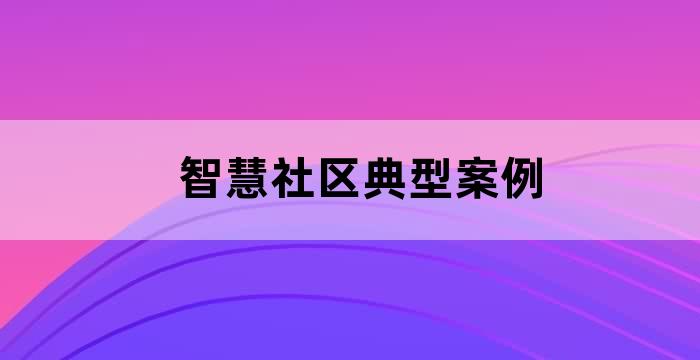 智慧社区典型案例